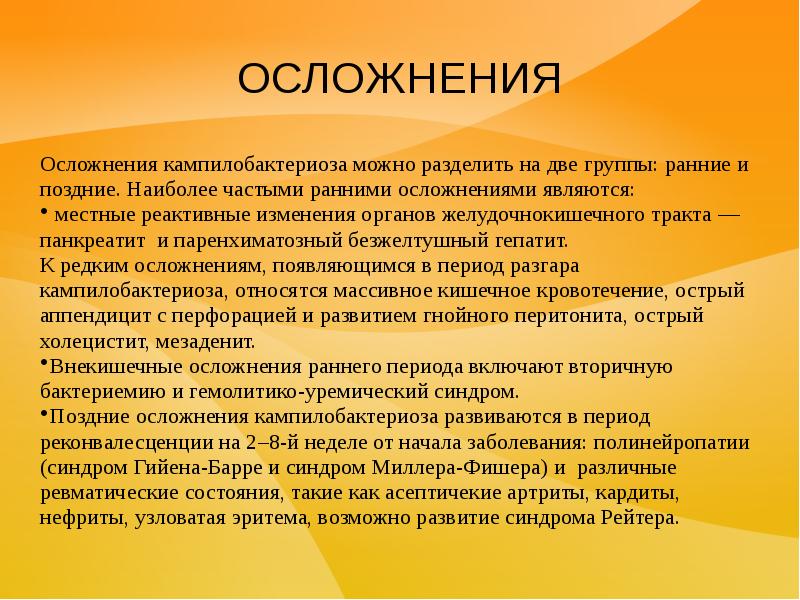 ОСЛОЖНЕНИЯ

Осложнения кампилобактериоза можно разделить на две группы: ранние и поздние. Наиболее частыми ранними осложнениями являются:
• местные реактивные изменения органов желудочнокишечного тракта — панкреатит и паренхиматозный безжелтушный гепатит.
К редким осложнениям, появляющимся в период разгара кампилобактериоза, относятся массивное кишечное кровотечение, острый аппендицит с перфорацией и развитием гнойного перитонита, острый холецистит, мезаденит.
•Внекишечные осложнения раннего периода включают вторичную бактериемию и гемолитико-уремический синдром.
•Поздние осложнения кампилобактериоза развиваются в период реконвалесценции на 2–8-й неделе от начала заболевания: полинейропатии (синдром Гийена-Барре и синдром Миллера-Фишера) и различные ревматические состояния, такие как асептичекие артриты, кардиты, нефриты, узловатая эритема, возможно развитие синдрома Рейтера.